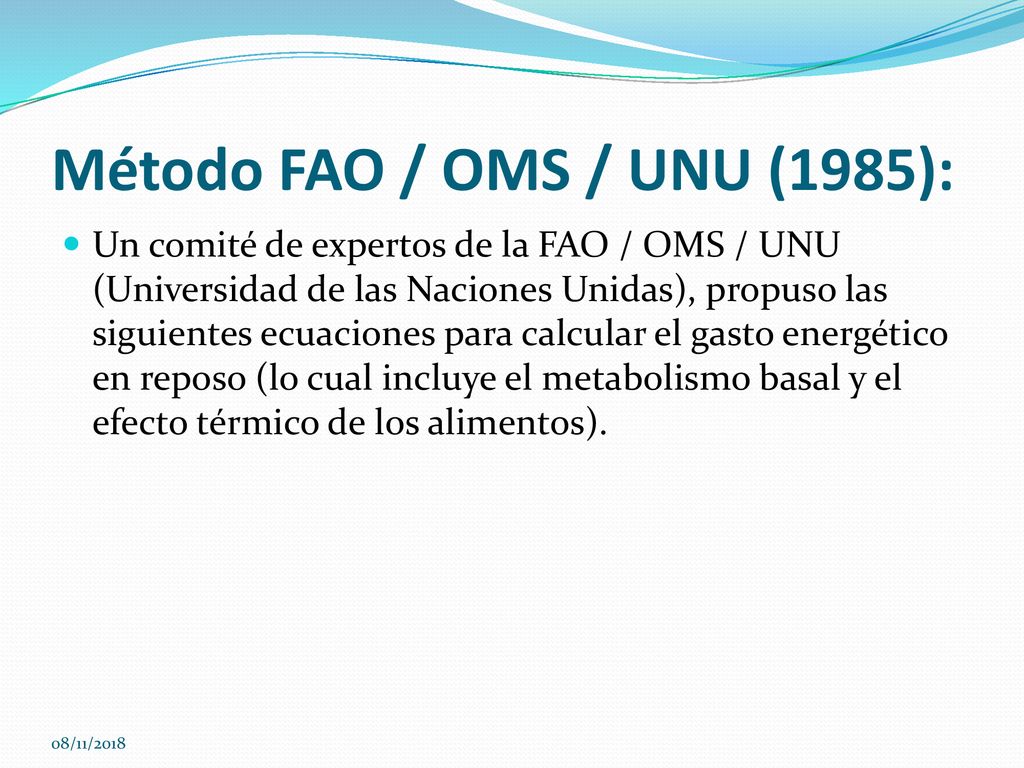 Método FAO / OMS / UNU (1985):

Un comité de expertos de la FAO / OMS / UNU (Universidad de las Naciones Unidas), propuso las siguientes ecuaciones para calcular el gasto energético en reposo (lo cual incluye el metabolismo basal y el efecto térmico de los alimentos).

08/11/2018